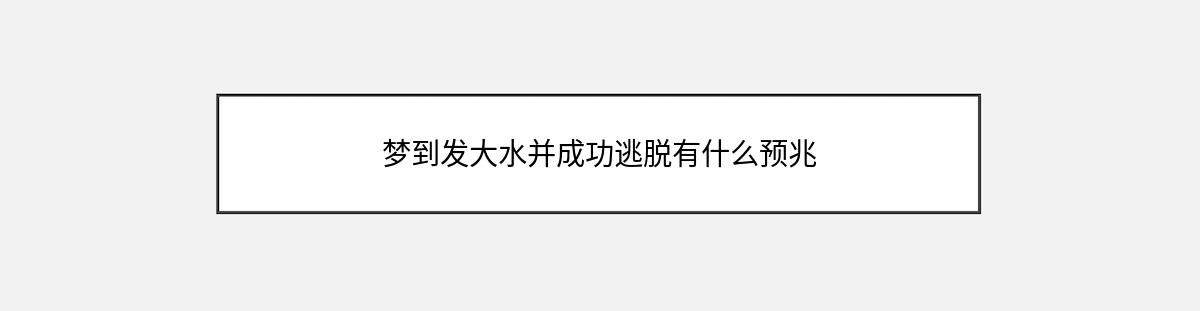 梦到发大水并成功逃脱有什么预兆